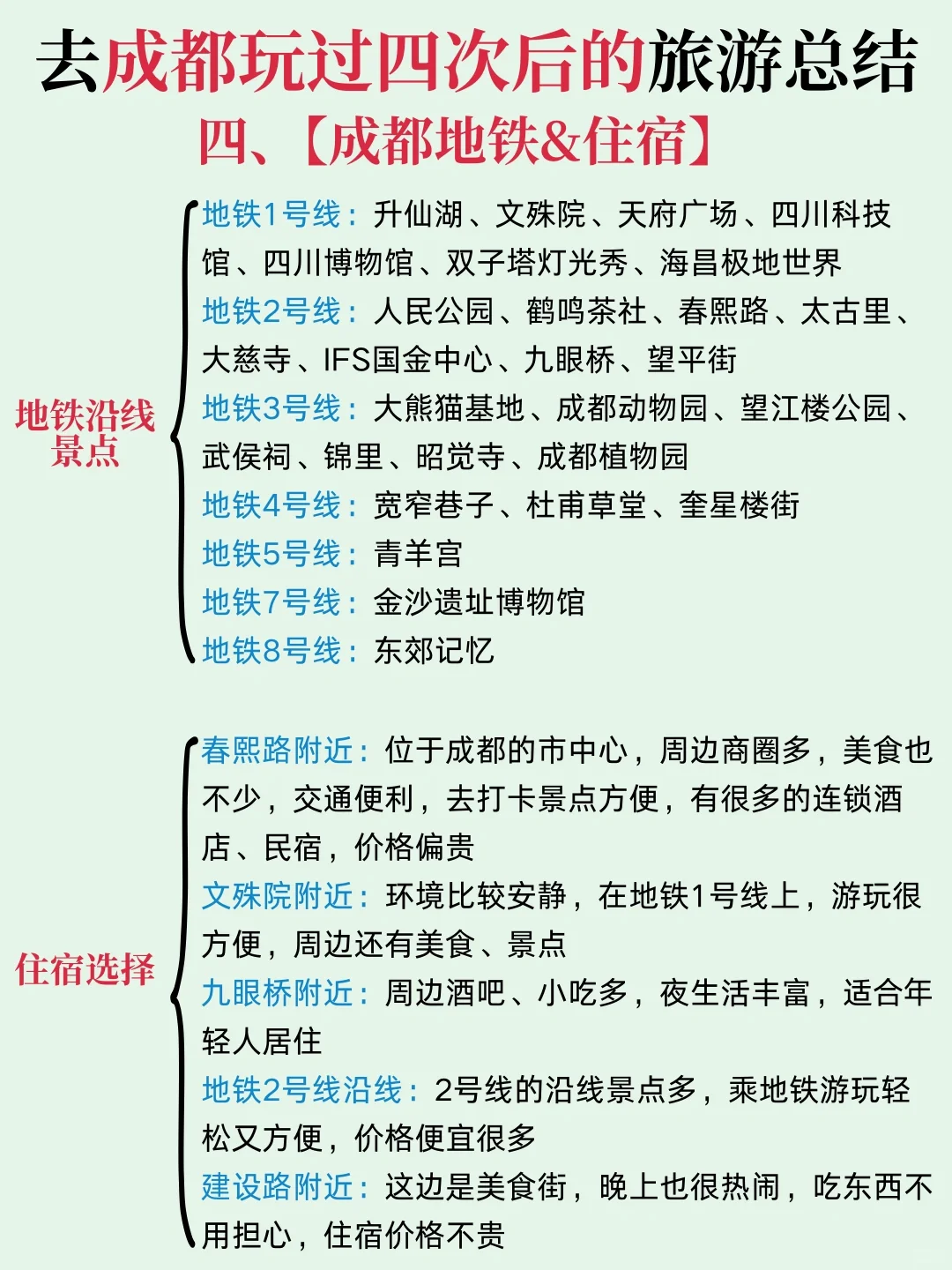 去成都玩过四次后的旅游总结

四、【成都地铁&住宿】

地铁沿线景点

地铁1号线：升仙湖、文殊院、天府广场、四川科技馆、四川博物馆、双子塔灯光秀、海昌极地世界
地铁2号线：人民公园、鹤鸣茶社、春熙路、太古里、大慈寺、IFS国金中心、九眼桥、望平街
地铁3号线：大熊猫基地、成都动物园、望江楼公园、武侯祠、锦里、昭觉寺、成都植物园
地铁4号线：宽窄巷子、杜甫草堂、奎星楼街
地铁5号线：青羊宫
地铁7号线：金沙遗址博物馆
地铁8号线：东郊记忆

住宿选择

春熙路附近：位于成都的市中心，周边商圈多，美食也不少，交通便利，去打卡景点方便，有很多的连锁酒店、民宿，价格偏贵
文殊院附近：环境比较安静，在地铁1号线上，游玩很方便，周边还有美食、景点
九眼桥附近：周边酒吧、小吃多，夜生活丰富，适合年轻人居住
地铁2号线沿线：2号线的沿线景点多，乘地铁游玩轻松又方便，价格便宜很多
建设路附近：这边是美食街，晚上也很热闹，吃东西不用担心，住宿价格不贵